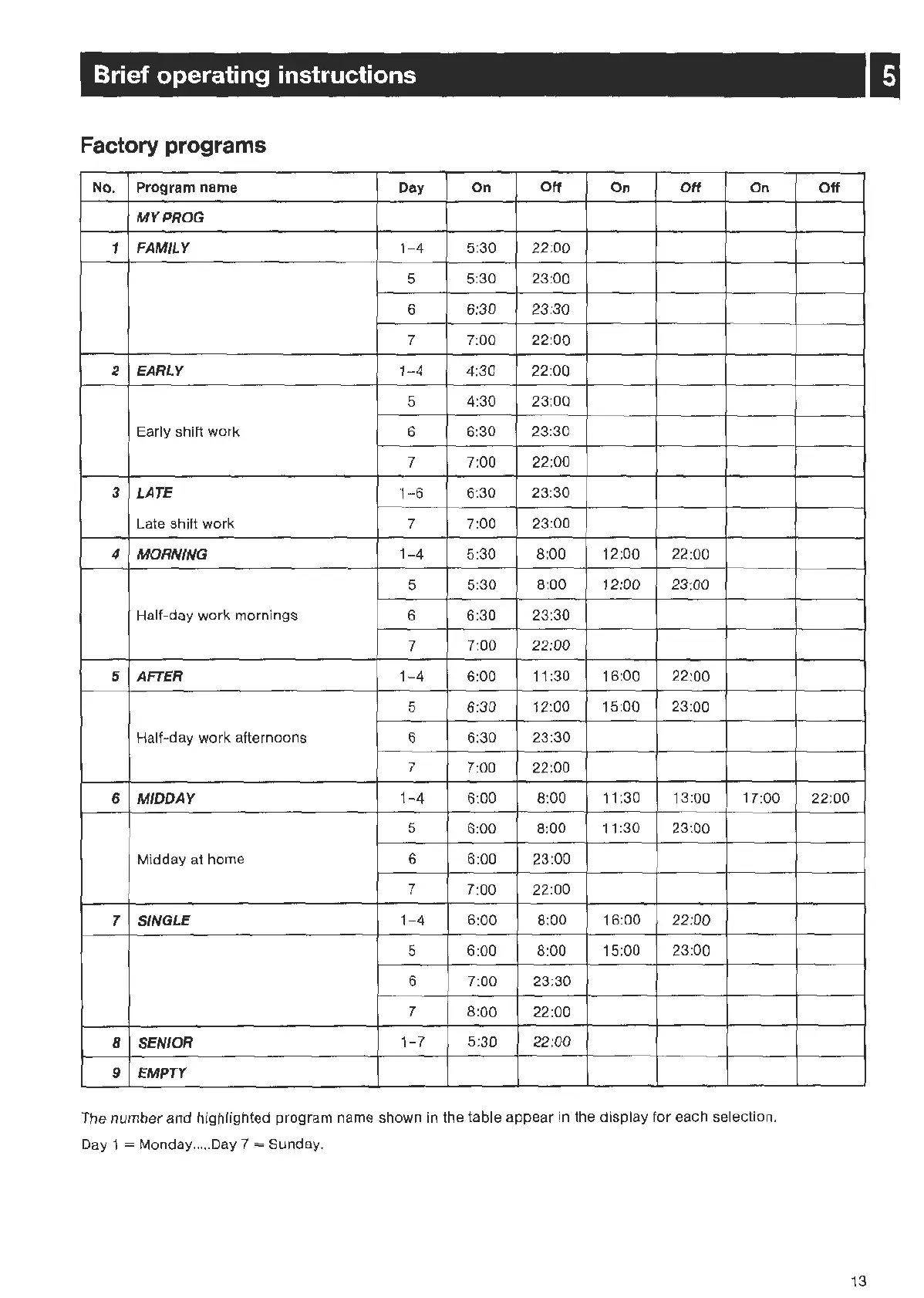 Brief operating instructions

5

Factory programs

| No. | Program name | Day | On | Off | On | Off | On | Off |
|---|---|---|---|---|---|---|---|---|
| | MY PROG | | | | | | | |
| 1 | FAMILY | 1–4 | 5:30 | 22:00 | | | | |
| | | 5 | 5:30 | 23:00 | | | | |
| | | 6 | 6:30 | 23:30 | | | | |
| | | 7 | 7:00 | 22:00 | | | | |
| 2 | EARLY | 1–4 | 4:30 | 22:00 | | | | |
| | | 5 | 4:30 | 23:00 | | | | |
| | Early shift work | 6 | 6:30 | 23:30 | | | | |
| | | 7 | 7:00 | 22:00 | | | | |
| 3 | LATE | 1–6 | 6:30 | 23:30 | | | | |
| | Late shift work | 7 | 7:00 | 23:00 | | | | |
| 4 | MORNING | 1–4 | 5:30 | 8:00 | 12:00 | 22:00 | | |
| | | 5 | 5:30 | 8:00 | 12:00 | 23:00 | | |
| | Half-day work mornings | 6 | 6:30 | 23:30 | | | | |
| | | 7 | 7:00 | 22:00 | | | | |
| 5 | AFTER | 1–4 | 6:00 | 11:30 | 16:00 | 22:00 | | |
| | | 5 | 6:30 | 12:00 | 15:00 | 23:00 | | |
| | Half-day work afternoons | 6 | 6:30 | 23:30 | | | | |
| | | 7 | 7:00 | 22:00 | | | | |
| 6 | MIDDAY | 1–4 | 6:00 | 8:00 | 11:30 | 13:00 | 17:00 | 22:00 |
| | | 5 | 6:00 | 8:00 | 11:30 | 23:00 | | |
| | Midday at home | 6 | 6:00 | 23:00 | | | | |
| | | 7 | 7:00 | 22:00 | | | | |
| 7 | SINGLE | 1–4 | 6:00 | 8:00 | 16:00 | 22:00 | | |
| | | 5 | 6:00 | 8:00 | 15:00 | 23:00 | | |
| | | 6 | 7:00 | 23:30 | | | | |
| | | 7 | 8:00 | 22:00 | | | | |
| 8 | SENIOR | 1–7 | 5:30 | 22:00 | | | | |
| 9 | EMPTY | | | | | | | |

The number and highlighted program name shown in the table appear in the display for each selection.

Day 1 = Monday.....Day 7 = Sunday.

13